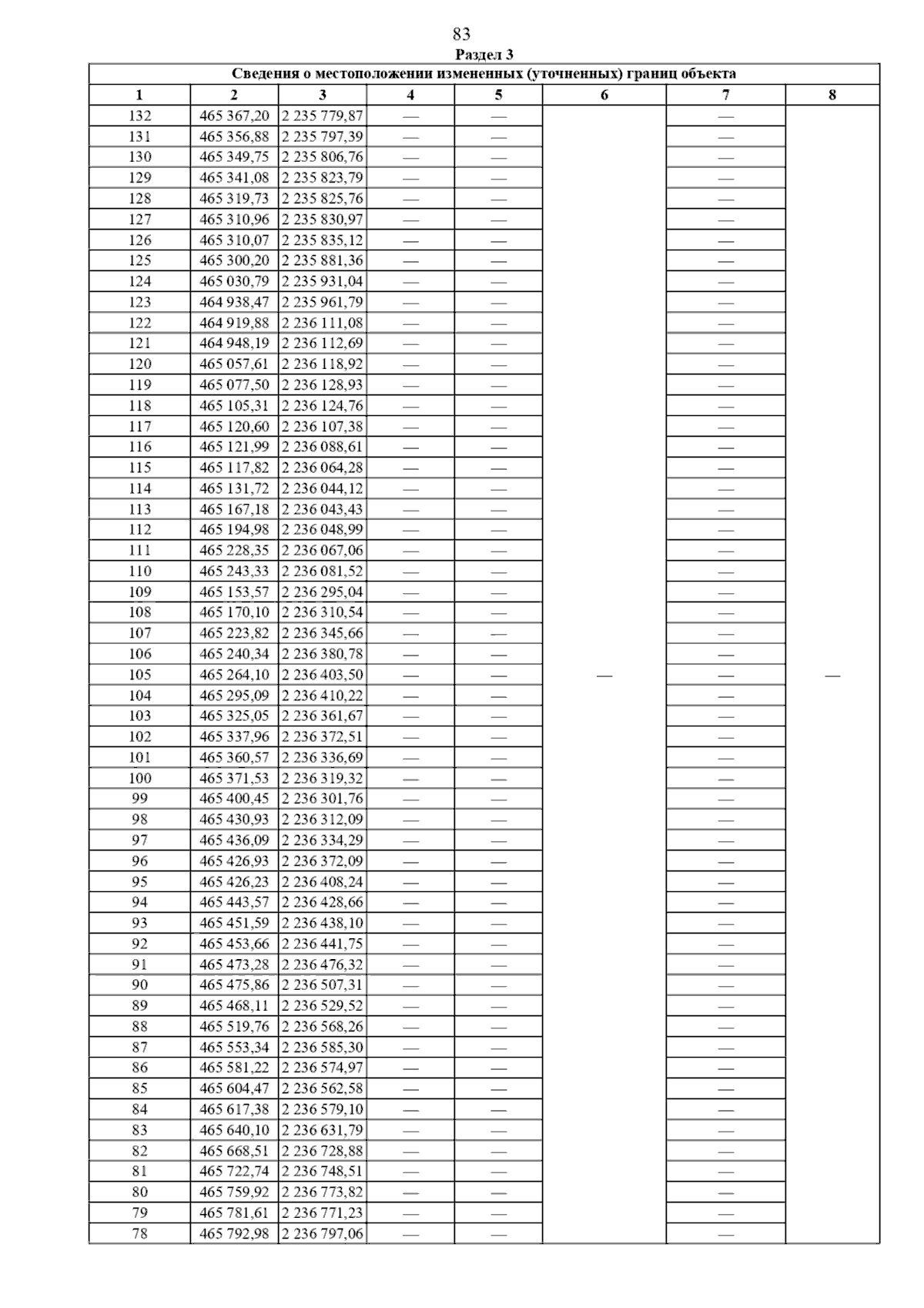 83

Раздел 3

Сведения о местоположении измененных (уточненных) границ объекта

| 1 | 2 | 3 | 4 | 5 | 6 | 7 | 8 |
|---|---|---|---|---|---|---|---|
| 132 | 465 367,20 | 2 235 779,87 | — | — | — | — | — |
| 131 | 465 356,88 | 2 235 797,39 | — | — | | — | |
| 130 | 465 349,75 | 2 235 806,76 | — | — | | — | |
| 129 | 465 341,08 | 2 235 823,79 | — | — | | — | |
| 128 | 465 319,73 | 2 235 825,76 | — | — | | — | |
| 127 | 465 310,96 | 2 235 830,97 | — | — | | — | |
| 126 | 465 310,07 | 2 235 835,12 | — | — | | — | |
| 125 | 465 300,20 | 2 235 881,36 | — | — | | — | |
| 124 | 465 030,79 | 2 235 931,04 | — | — | | — | |
| 123 | 464 938,47 | 2 235 961,79 | — | — | | — | |
| 122 | 464 919,88 | 2 236 111,08 | — | — | | — | |
| 121 | 464 948,19 | 2 236 112,69 | — | — | | — | |
| 120 | 465 057,61 | 2 236 118,92 | — | — | | — | |
| 119 | 465 077,50 | 2 236 128,93 | — | — | | — | |
| 118 | 465 105,31 | 2 236 124,76 | — | — | | — | |
| 117 | 465 120,60 | 2 236 107,38 | — | — | | — | |
| 116 | 465 121,99 | 2 236 088,61 | — | — | | — | |
| 115 | 465 117,82 | 2 236 064,28 | — | — | | — | |
| 114 | 465 131,72 | 2 236 044,12 | — | — | | — | |
| 113 | 465 167,18 | 2 236 043,43 | — | — | | — | |
| 112 | 465 194,98 | 2 236 048,99 | — | — | | — | |
| 111 | 465 228,35 | 2 236 067,06 | — | — | | — | |
| 110 | 465 243,33 | 2 236 081,52 | — | — | | — | |
| 109 | 465 153,57 | 2 236 295,04 | — | — | | — | |
| 108 | 465 170,10 | 2 236 310,54 | — | — | | — | |
| 107 | 465 223,82 | 2 236 345,66 | — | — | | — | |
| 106 | 465 240,34 | 2 236 380,78 | — | — | | — | |
| 105 | 465 264,10 | 2 236 403,50 | — | — | | — | |
| 104 | 465 295,09 | 2 236 410,22 | — | — | | — | |
| 103 | 465 325,05 | 2 236 361,67 | — | — | | — | |
| 102 | 465 337,96 | 2 236 372,51 | — | — | | — | |
| 101 | 465 360,57 | 2 236 336,69 | — | — | | — | |
| 100 | 465 371,53 | 2 236 319,32 | — | — | | — | |
| 99 | 465 400,45 | 2 236 301,76 | — | — | | — | |
| 98 | 465 430,93 | 2 236 312,09 | — | — | | — | |
| 97 | 465 436,09 | 2 236 334,29 | — | — | | — | |
| 96 | 465 426,93 | 2 236 372,09 | — | — | | — | |
| 95 | 465 426,23 | 2 236 408,24 | — | — | | — | |
| 94 | 465 443,57 | 2 236 428,66 | — | — | | — | |
| 93 | 465 451,59 | 2 236 438,10 | — | — | | — | |
| 92 | 465 453,66 | 2 236 441,75 | — | — | | — | |
| 91 | 465 473,28 | 2 236 476,32 | — | — | | — | |
| 90 | 465 475,86 | 2 236 507,31 | — | — | | — | |
| 89 | 465 468,11 | 2 236 529,52 | — | — | | — | |
| 88 | 465 519,76 | 2 236 568,26 | — | — | | — | |
| 87 | 465 553,34 | 2 236 585,30 | — | — | | — | |
| 86 | 465 581,22 | 2 236 574,97 | — | — | | — | |
| 85 | 465 604,47 | 2 236 562,58 | — | — | | — | |
| 84 | 465 617,38 | 2 236 579,10 | — | — | | — | |
| 83 | 465 640,10 | 2 236 631,79 | — | — | | — | |
| 82 | 465 668,51 | 2 236 728,88 | — | — | | — | |
| 81 | 465 722,74 | 2 236 748,51 | — | — | | — | |
| 80 | 465 759,92 | 2 236 773,82 | — | — | | — | |
| 79 | 465 781,61 | 2 236 771,23 | — | — | | — | |
| 78 | 465 792,98 | 2 236 797,06 | — | — | | — | |